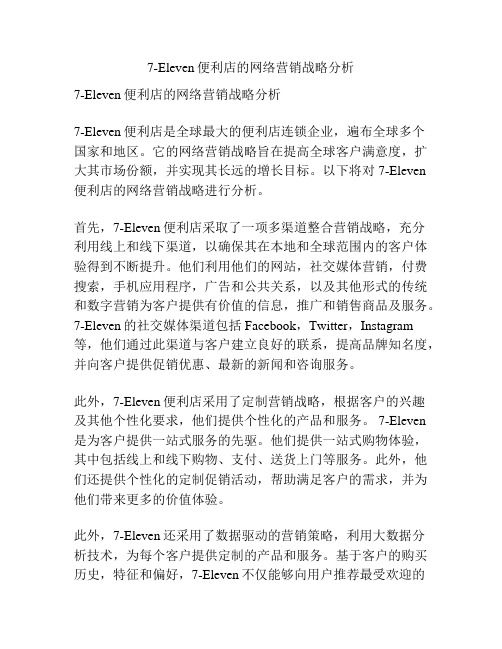 7-Eleven 便利店的网络营销战略分析

7-Eleven 便利店的网络营销战略分析

7-Eleven 便利店是全球最大的便利店连锁企业，遍布全球多个国家和地区。它的网络营销战略旨在提高全球客户满意度，扩大其市场份额，并实现其长远的增长目标。以下将对 7-Eleven 便利店的网络营销战略进行分析。

首先，7-Eleven 便利店采取了一项多渠道整合营销战略，充分利用线上和线下渠道，以确保其在本地和全球范围内的客户体验得到不断提升。他们利用他们的网站，社交媒体营销，付费搜索，手机应用程序，广告和公共关系，以及其他形式的传统和数字营销为客户提供有价值的信息，推广和销售商品及服务。7-Eleven 的社交媒体渠道包括 Facebook，Twitter，Instagram 等，他们通过此渠道与客户建立良好的联系，提高品牌知名度，并向客户提供促销优惠、最新的新闻和咨询服务。

此外，7-Eleven 便利店采用了定制营销战略，根据客户的兴趣及其他个性化要求，他们提供个性化的产品和服务。 7-Eleven 是为客户提供一站式服务的先驱。他们提供一站式购物体验，其中包括线上和线下购物、支付、送货上门等服务。此外，他们还提供个性化的定制促销活动，帮助满足客户的需求，并为他们带来更多的价值体验。

此外，7-Eleven 还采用了数据驱动的营销策略，利用大数据分析技术，为每个客户提供定制的产品和服务。基于客户的购买历史，特征和偏好，7-Eleven 不仅能够向用户推荐最受欢迎的